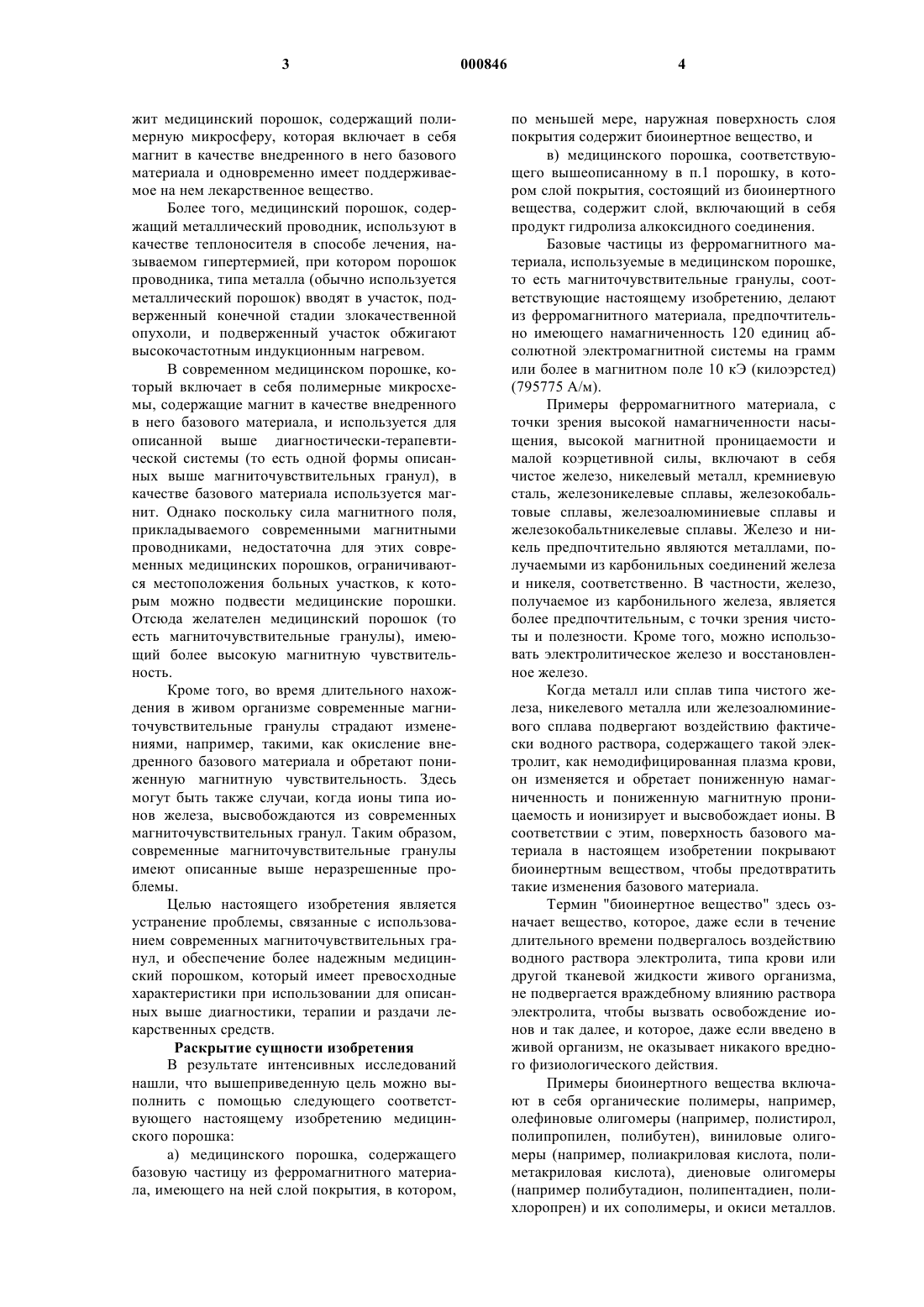 3 000846 4

жит медицинский порошок, содержащий полимерную микросферу, которая включает в себя магнит в качестве внедренного в него базового материала и одновременно имеет поддерживаемое на нем лекарственное вещество.

Более того, медицинский порошок, содержащий металлический проводник, используют в качестве теплоносителя в способе лечения, называемом гипертермией, при котором порошок проводника, типа металла (обычно используется металлический порошок) вводят в участок, подверженный конечной стадии злокачественной опухоли, и подверженный участок обжигают высокочастотным индукционным нагревом.

В современном медицинском порошке, который включает в себя полимерные микросхемы, содержащие магнит в качестве внедренного в него базового материала, и используется для описанной выше диагностически-терапевтической системы (то есть одной формы описанных выше магниточувствительных гранул), в качестве базового материала используется магнит. Однако поскольку сила магнитного поля, прикладываемого современными магнитными проводниками, недостаточна для этих современных медицинских порошков, ограничиваются местоположения больных участков, к которым можно подвести медицинские порошки. Отсюда желателен медицинский порошок (то есть магниточувствительные гранулы), имеющий более высокую магнитную чувствительность.

Кроме того, во время длительного нахождения в живом организме современные магниточувствительные гранулы страдают изменениями, например, такими, как окисление внедренного базового материала и обретают пониженную магнитную чувствительность. Здесь могут быть также случаи, когда ионы типа ионов железа, высвобождаются из современных магниточувствительных гранул. Таким образом, современные магниточувствительные гранулы имеют описанные выше неразрешенные проблемы.

Целью настоящего изобретения является устранение проблемы, связанные с использованием современных магниточувствительных гранул, и обеспечение более надежным медицинский порошком, который имеет превосходные характеристики при использовании для описанных выше диагностики, терапии и раздачи лекарственных средств.

Раскрытие сущности изобретения

В результате интенсивных исследований нашли, что вышеприведенную цель можно выполнить с помощью следующего соответствующего настоящему изобретению медицинского порошка:

а) медицинского порошка, содержащего базовую частицу из ферромагнитного материала, имеющего на ней слой покрытия, в котором, по меньшей мере, наружная поверхность слоя покрытия содержит биоинертное вещество, и

в) медицинского порошка, соответствующего вышеописанному в п.1 порошку, в котором слой покрытия, состоящий из биоинертного вещества, содержит слой, включающий в себя продукт гидролиза алкоксидного соединения.

Базовые частицы из ферромагнитного материала, используемые в медицинском порошке, то есть магниточувствительные гранулы, соответствующие настоящему изобретению, делают из ферромагнитного материала, предпочтительно имеющего намагниченность 120 единиц абсолютной электромагнитной системы на грамм или более в магнитном поле 10 кЭ (килоэрстед) (795775 А/м).

Примеры ферромагнитного материала, с точки зрения высокой намагниченности насыщения, высокой магнитной проницаемости и малой коэрцетивной силы, включают в себя чистое железо, никелевый металл, кремниевую сталь, железоникелевые сплавы, железокобальтовые сплавы, железоалюминиевые сплавы и железокобальтникелевые сплавы. Железо и никель предпочтительно являются металлами, получаемыми из карбонильных соединений железа и никеля, соответственно. В частности, железо, получаемое из карбонильного железа, является более предпочтительным, с точки зрения чистоты и полезности. Кроме того, можно использовать электролитическое железо и восстановленное железо.

Когда металл или сплав типа чистого железа, никелевого металла или железоалюминиевого сплава подвергают воздействию фактически водного раствора, содержащего такой электролит, как немодифицированная плазма крови, он изменяется и обретает пониженную намагниченность и пониженную магнитную проницаемость и ионизирует и высвобождает ионы. В соответствии с этим, поверхность базового материала в настоящем изобретении покрывают биоинертным веществом, чтобы предотвратить такие изменения базового материала.

Термин "биоинертное вещество" здесь означает вещество, которое, даже если в течение длительного времени подвергалось воздействию водного раствора электролита, типа крови или другой тканевой жидкости живого организма, не подвергается враждебному влиянию раствора электролита, чтобы вызвать освобождение ионов и так далее, и которое, даже если введено в живой организм, не оказывает никакого вредного физиологического действия.

Примеры биоинертного вещества включают в себя органические полимеры, например, олефиновые олигомеры (например, полистирол, полипропилен, полибутен), виниловые олигомеры (например, полиакриловая кислота, полиметакриловая кислота), диеновые олигомеры (например полибутадион, полипентадиен, полихлоропрен) и их сополимеры, и окиси металлов.